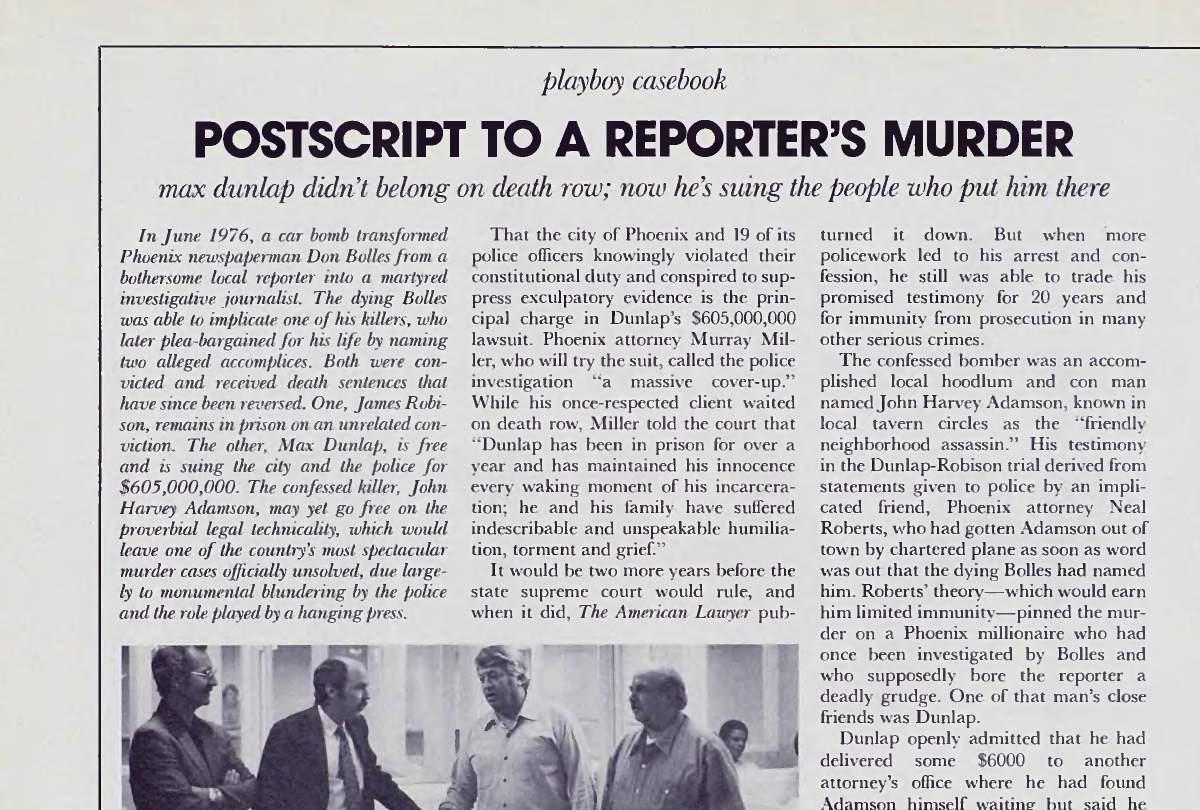 playboy casebook

POSTSCRIPT TO A REPORTER'S MURDER

max dunlap didn't belong on death row; now he's suing the people who put him there

In June 1976, a car bomb transformed Phoenix newspaperman Don Bolles from a bothersome local reporter into a martyred investigative journalist. The dying Bolles was able to implicate one of his killers, who later plea-bargained for his life by naming two alleged accomplices. Both were convicted and received death sentences that have since been reversed. One, James Robison, remains in prison on an unrelated conviction. The other, Max Dunlap, is free and is suing the city and the police for $605,000,000. The confessed killer, John Harvey Adamson, may yet go free on the proverbial legal technicality, which would leave one of the country's most spectacular murder cases officially unsolved, due largely to monumental blundering by the police and the role played by a hanging press.

That the city of Phoenix and 19 of its police officers knowingly violated their constitutional duty and conspired to suppress exculpatory evidence is the principal charge in Dunlap's $605,000,000 lawsuit. Phoenix attorney Murray Miller, who will try the suit, called the police investigation "a massive cover-up." While his once-respected client waited on death row, Miller told the court that "Dunlap has been in prison for over a year and has maintained his innocence every waking moment of his incarceration; he and his family have suffered indescribable and unspeakable humiliation, torment and grief."

It would be two more years before the state supreme court would rule, and when it did, The American Lawyer pub-

turned it down. But when more policework led to his arrest and confession, he still was able to trade his promised testimony for 20 years and for immunity from prosecution in many other serious crimes.

The confessed bomber was an accomplished local hoodlum and con man named John Harvey Adamson, known in local tavern circles as the "friendly neighborhood assassin." His testimony in the Dunlap-Robison trial derived from statements given to police by an implicated friend, Phoenix attorney Neal Roberts, who had gotten Adamson out of town by chartered plane as soon as word was out that the dying Bolles had named him. Roberts' theory—which would earn him limited immunity—pinned the murder on a Phoenix millionaire who had once been investigated by Bolles and who supposedly bore the reporter a deadly grudge. One of that man's close friends was Dunlap.

Dunlap openly admitted that he had delivered some $6000 to another attorney's office where he had found Adamson himself waiting but said he